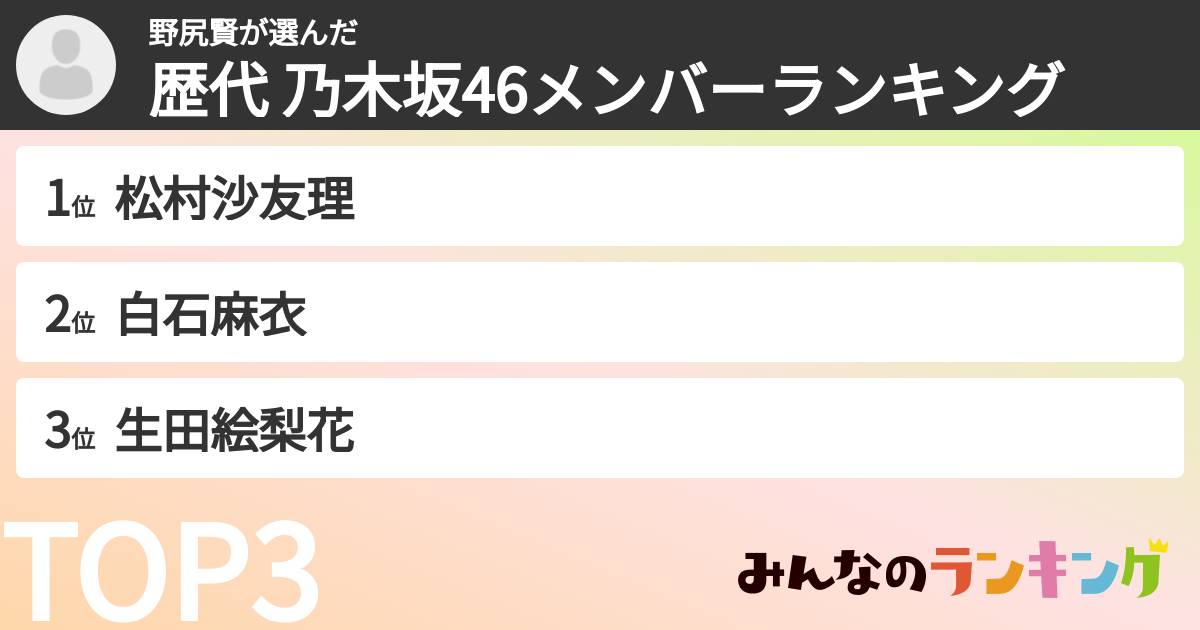 野尻賢が選んだ
歴代 乃木坂46メンバーランキング

1位 松村沙友理

2位 白石麻衣

3位 生田絵梨花

TOP3

みんなのランキング